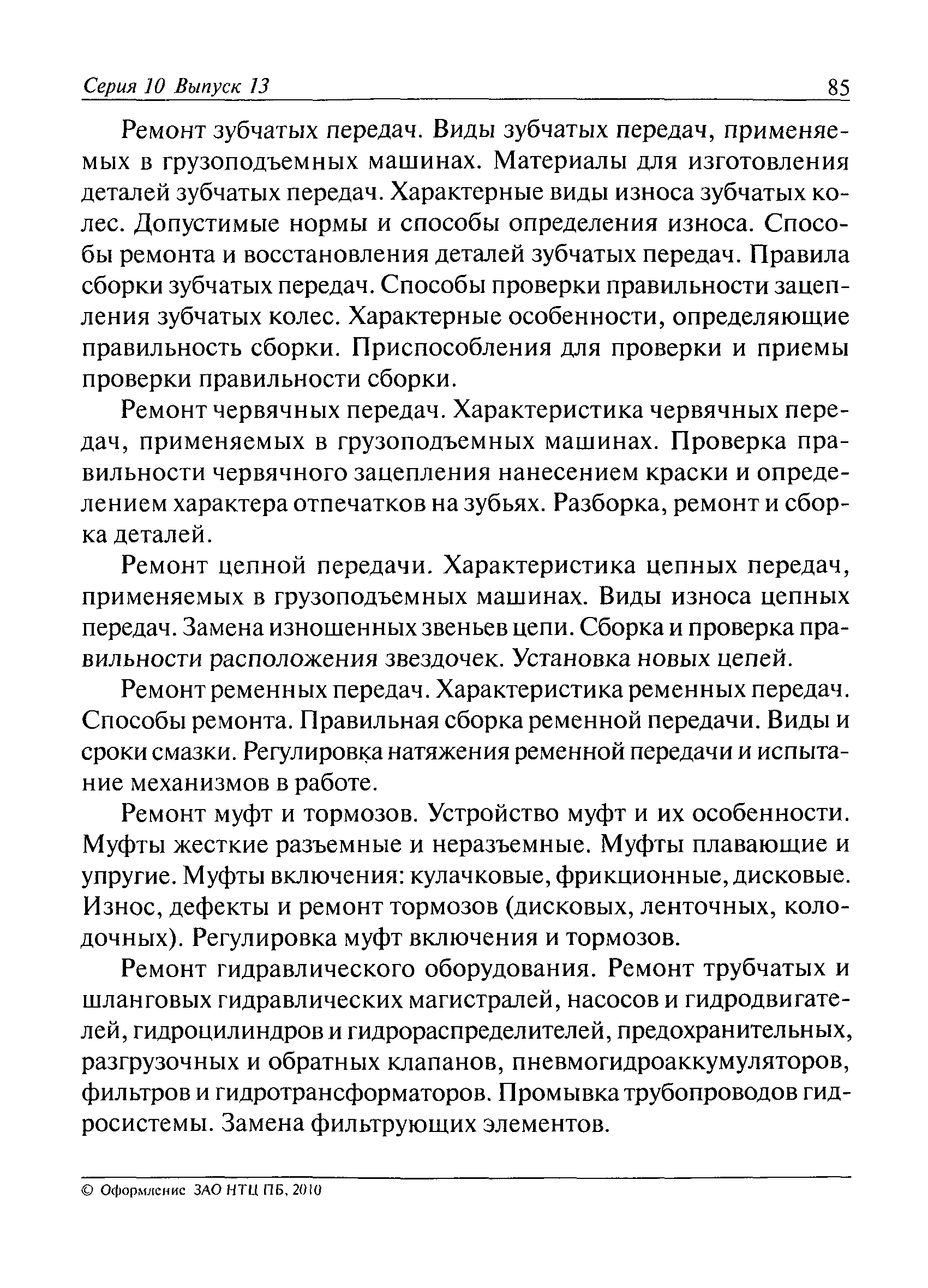 Серия 10 Выпуск 13

85

Ремонт зубчатых передач. Виды зубчатых передач, применяемых в грузоподъемных машинах. Материалы для изготовления деталей зубчатых передач. Характерные виды износа зубчатых колес. Допустимые нормы и способы определения износа. Способы ремонта и восстановления деталей зубчатых передач. Правила сборки зубчатых передач. Способы проверки правильности зацепления зубчатых колес. Характерные особенности, определяющие правильность сборки. Приспособления для проверки и приемы проверки правильности сборки.

Ремонт червячных передач. Характеристика червячных передач, применяемых в грузоподъемных машинах. Проверка правильности червячного зацепления нанесением краски и определением характера отпечатков на зубьях. Разборка, ремонт и сборка деталей.

Ремонт цепной передачи. Характеристика цепных передач, применяемых в грузоподъемных машинах. Виды износа цепных передач. Замена изношенных звеньев цепи. Сборка и проверка правильности расположения звездочек. Установка новых цепей.

Ремонт ременных передач. Характеристика ременных передач. Способы ремонта. Правильная сборка ременной передачи. Виды и сроки смазки. Регулировка натяжения ременной передачи и испытание механизмов в работе.

Ремонт муфт и тормозов. Устройство муфт и их особенности. Муфты жесткие разъемные и неразъемные. Муфты плавающие и упругие. Муфты включения: кулачковые, фрикционные, дисковые. Износ, дефекты и ремонт тормозов (дисковых, ленточных, колодочных). Регулировка муфт включения и тормозов.

Ремонт гидравлического оборудования. Ремонт трубчатых и шланговых гидравлических магистралей, насосов и гидродвигателей, гидроцилиндров и гидрораспределителей, предохранительных, разгрузочных и обратных клапанов, пневмогидроаккумуляторов, фильтров и гидротрансформаторов. Промывка трубопроводов гидросистемы. Замена фильтрующих элементов.

© Оформление ЗАО НТЦ ПБ, 2010